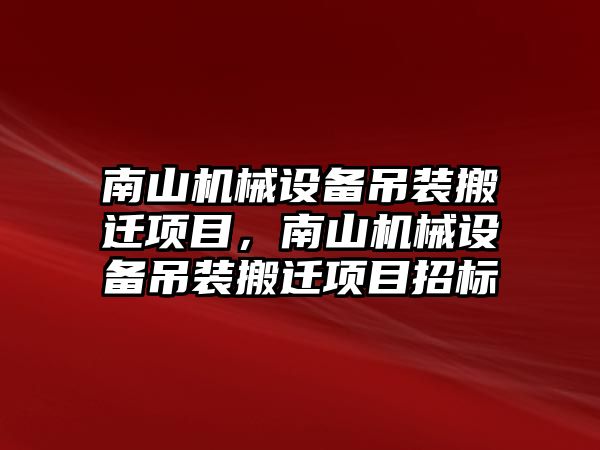 南山机械设备吊装搬迁项目，南山机械设备吊装搬迁项目招标